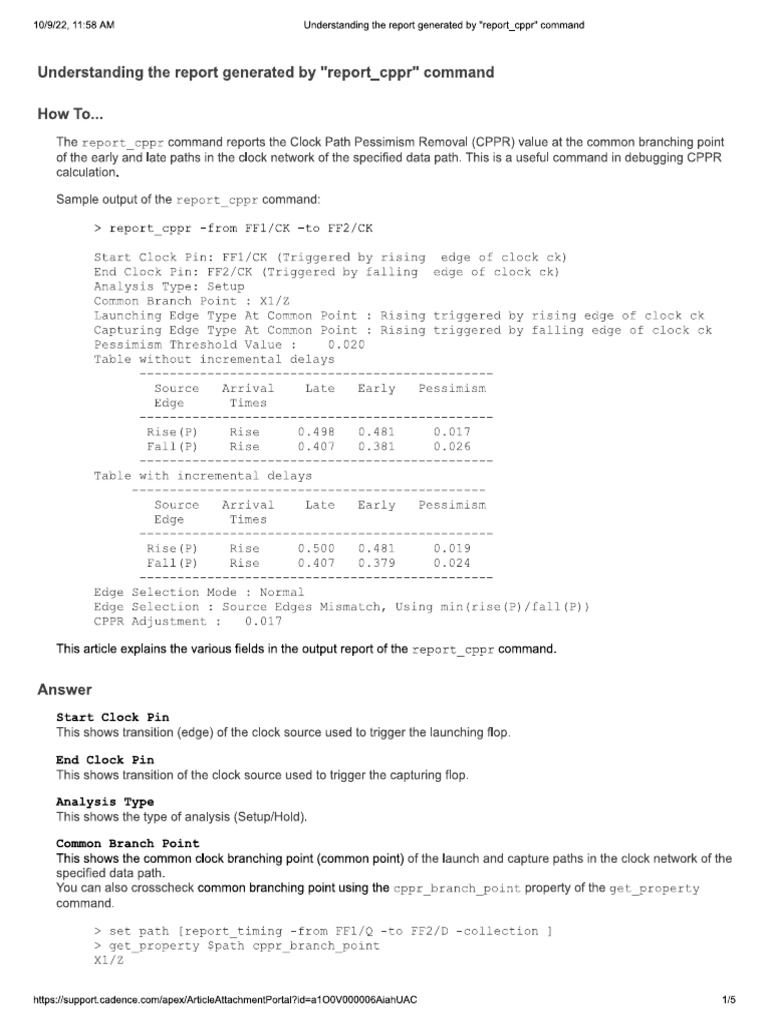 10/9/22, 11:58 AM Understanding the report generated by "report_cppr" command

Understanding the report generated by "report_cppr" command

How To...

The report_cppr command reports the Clock Path Pessimism Removal (CPPR) value at the common branching point of the early and late paths in the clock network of the specified data path. This is a useful command in debugging CPPR calculation.

Sample output of the report_cppr command:

> report_cppr -from FF1/CK -to FF2/CK

Start Clock Pin: FF1/CK (Triggered by rising edge of clock ck)
End Clock Pin: FF2/CK (Triggered by falling edge of clock ck)
Analysis Type: Setup
Common Branch Point : X1/Z
Launching Edge Type At Common Point : Rising triggered by rising edge of clock ck
Capturing Edge Type At Common Point : Rising triggered by falling edge of clock ck
Pessimism Threshold Value : 0.020
Table without incremental delays

| Source Edge | Arrival Times | Late | Early | Pessimism |
|---|---|---|---|---|
| Rise(P) | Rise | 0.498 | 0.481 | 0.017 |
| Fall(P) | Rise | 0.407 | 0.381 | 0.026 |

Table with incremental delays

| Source Edge | Arrival Times | Late | Early | Pessimism |
|---|---|---|---|---|
| Rise(P) | Rise | 0.500 | 0.481 | 0.019 |
| Fall(P) | Rise | 0.407 | 0.379 | 0.024 |

Edge Selection Mode : Normal
Edge Selection : Source Edges Mismatch, Using min(rise(P)/fall(P))
CPPR Adjustment : 0.017

This article explains the various fields in the output report of the report_cppr command.

Answer

Start Clock Pin
This shows transition (edge) of the clock source used to trigger the launching flop.

End Clock Pin
This shows transition of the clock source used to trigger the capturing flop.

Analysis Type
This shows the type of analysis (Setup/Hold).

Common Branch Point
This shows the common clock branching point (common point) of the launch and capture paths in the clock network of the specified data path.
You can also crosscheck common branching point using the cppr_branch_point property of the get_property command.

> set path [report_timing -from FF1/Q -to FF2/D -collection ]
> get_property $path cppr_branch_point
X1/Z

https://support.cadence.com/apex/ArticleAttachmentPortal?id=a1O0V000006AiahUAC 1/5